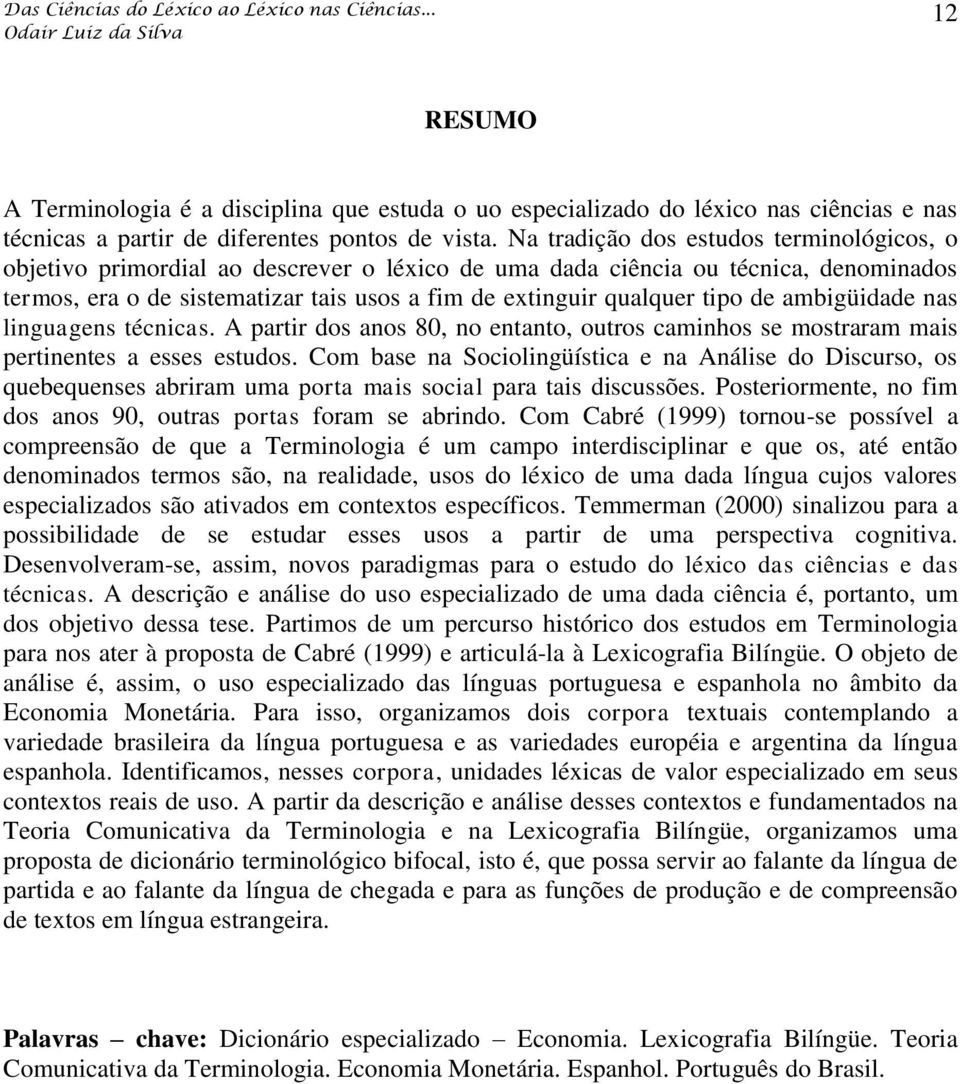 Das Ciências do Léxico ao Léxico nas Ciências...
Odair Luiz da Silva

12

RESUMO

A Terminologia é a disciplina que estuda o uo especializado do léxico nas ciências e nas técnicas a partir de diferentes pontos de vista. Na tradição dos estudos terminológicos, o objetivo primordial ao descrever o léxico de uma dada ciência ou técnica, denominados termos, era o de sistematizar tais usos a fim de extinguir qualquer tipo de ambigüidade nas linguagens técnicas. A partir dos anos 80, no entanto, outros caminhos se mostraram mais pertinentes a esses estudos. Com base na Sociolingüística e na Análise do Discurso, os quebequenses abriram uma porta mais social para tais discussões. Posteriormente, no fim dos anos 90, outras portas foram se abrindo. Com Cabré (1999) tornou-se possível a compreensão de que a Terminologia é um campo interdisciplinar e que os, até então denominados termos são, na realidade, usos do léxico de uma dada língua cujos valores especializados são ativados em contextos específicos. Temmerman (2000) sinalizou para a possibilidade de se estudar esses usos a partir de uma perspectiva cognitiva. Desenvolveram-se, assim, novos paradigmas para o estudo do léxico das ciências e das técnicas. A descrição e análise do uso especializado de uma dada ciência é, portanto, um dos objetivo dessa tese. Partimos de um percurso histórico dos estudos em Terminologia para nos ater à proposta de Cabré (1999) e articulá-la à Lexicografia Bilíngüe. O objeto de análise é, assim, o uso especializado das línguas portuguesa e espanhola no âmbito da Economia Monetária. Para isso, organizamos dois corpora textuais contemplando a variedade brasileira da língua portuguesa e as variedades européia e argentina da língua espanhola. Identificamos, nesses corpora, unidades léxicas de valor especializado em seus contextos reais de uso. A partir da descrição e análise desses contextos e fundamentados na Teoria Comunicativa da Terminologia e na Lexicografia Bilíngüe, organizamos uma proposta de dicionário terminológico bifocal, isto é, que possa servir ao falante da língua de partida e ao falante da língua de chegada e para as funções de produção e de compreensão de textos em língua estrangeira.

Palavras – chave: Dicionário especializado – Economia. Lexicografia Bilíngüe. Teoria Comunicativa da Terminologia. Economia Monetária. Espanhol. Português do Brasil.